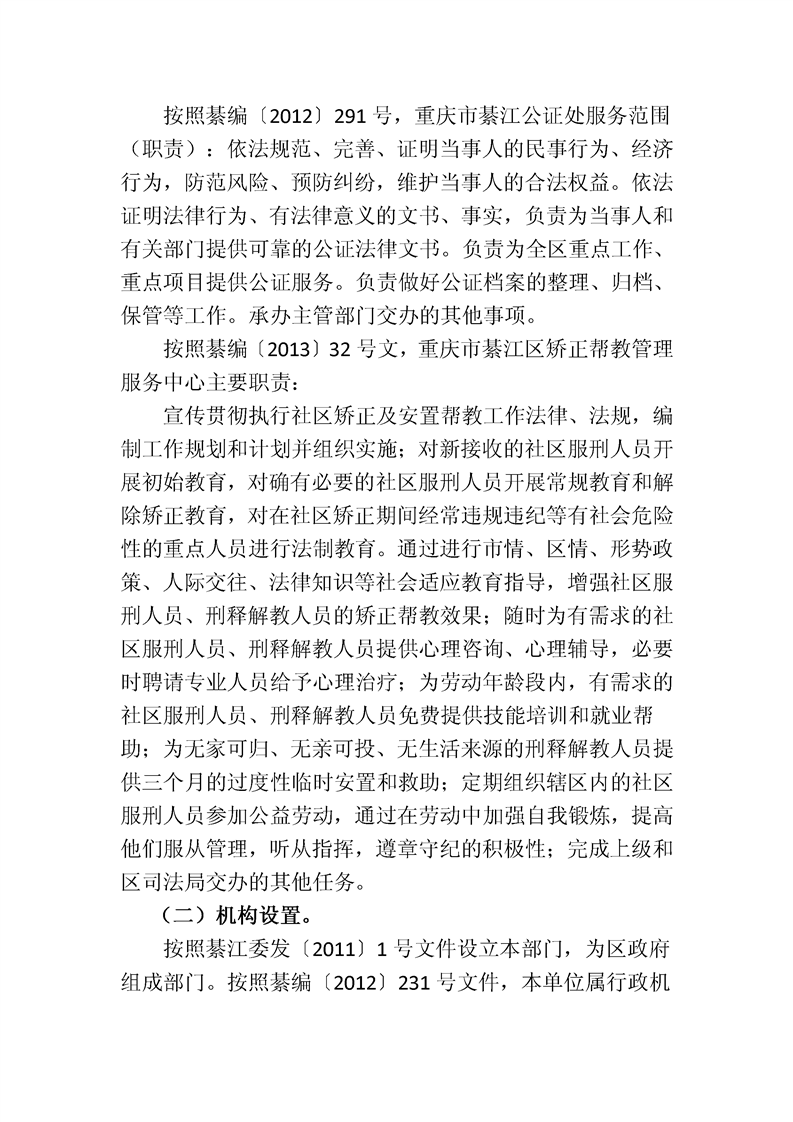 按照綦编〔2012〕291号，重庆市綦江公证处服务范围（职责）：依法规范、完善、证明当事人的民事行为、经济行为，防范风险、预防纠纷，维护当事人的合法权益。依法证明法律行为、有法律意义的文书、事实，负责为当事人和有关部门提供可靠的公证法律文书。负责为全区重点工作、重点项目提供公证服务。负责做好公证档案的整理、归档、保管等工作。承办主管部门交办的其他事项。

按照綦编〔2013〕32号文，重庆市綦江区矫正帮教管理服务中心主要职责：

宣传贯彻执行社区矫正及安置帮教工作法律、法规，编制工作规划和计划并组织实施；对新接收的社区服刑人员开展初始教育，对确有必要的社区服刑人员开展常规教育和解除矫正教育，对在社区矫正期间经常违规违纪等有社会危险性的重点人员进行法制教育。通过进行市情、区情、形势政策、人际交往、法律知识等社会适应教育指导，增强社区服刑人员、刑释解教人员的矫正帮教效果；随时为有需求的社区服刑人员、刑释解教人员提供心理咨询、心理辅导，必要时聘请专业人员给予心理治疗；为劳动年龄段内，有需求的社区服刑人员、刑释解教人员免费提供技能培训和就业帮助；为无家可归、无亲可投、无生活来源的刑释解教人员提供三个月的过度性临时安置和救助；定期组织辖区内的社区服刑人员参加公益劳动，通过在劳动中加强自我锻炼，提高他们服从管理，听从指挥，遵章守纪的积极性；完成上级和区司法局交办的其他任务。

（二）机构设置。

按照綦江委发〔2011〕1号文件设立本部门，为区政府组成部门。按照綦编〔2012〕231号文件，本单位属行政机